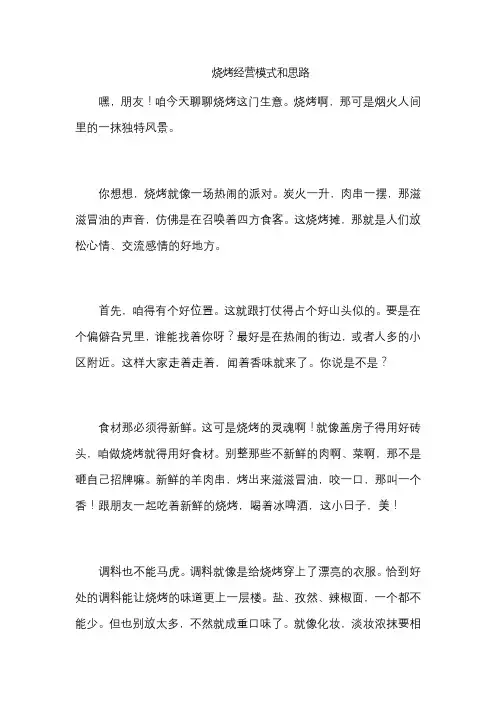 烧烤经营模式和思路

嘿，朋友！咱今天聊聊烧烤这门生意。烧烤啊，那可是烟火人间里的一抹独特风景。

你想想，烧烤就像一场热闹的派对。炭火一升，肉串一摆，那滋滋冒油的声音，仿佛是在召唤着四方食客。这烧烤摊，那就是人们放松心情、交流感情的好地方。

首先，咱得有个好位置。这就跟打仗得占个好山头似的。要是在个偏僻旮旯里，谁能找着你呀？最好是在热闹的街边，或者人多的小区附近。这样大家走着走着，闻着香味就来了。你说是不是？

食材那必须得新鲜。这可是烧烤的灵魂啊！就像盖房子得用好砖头，咱做烧烤就得用好食材。别整那些不新鲜的肉啊、菜啊，那不是砸自己招牌嘛。新鲜的羊肉串，烤出来滋滋冒油，咬一口，那叫一个香！跟朋友一起吃着新鲜的烧烤，喝着冰啤酒，这小日子，美！

调料也不能马虎。调料就像是给烧烤穿上了漂亮的衣服。恰到好处的调料能让烧烤的味道更上一层楼。盐、孜然、辣椒面，一个都不能少。但也别放太多，不然就成重口味了。就像化妆，淡妆浓抹要相